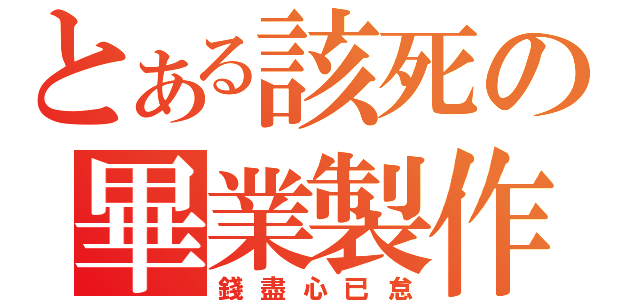 とある該死の
畢業製作
錢盡心已怠